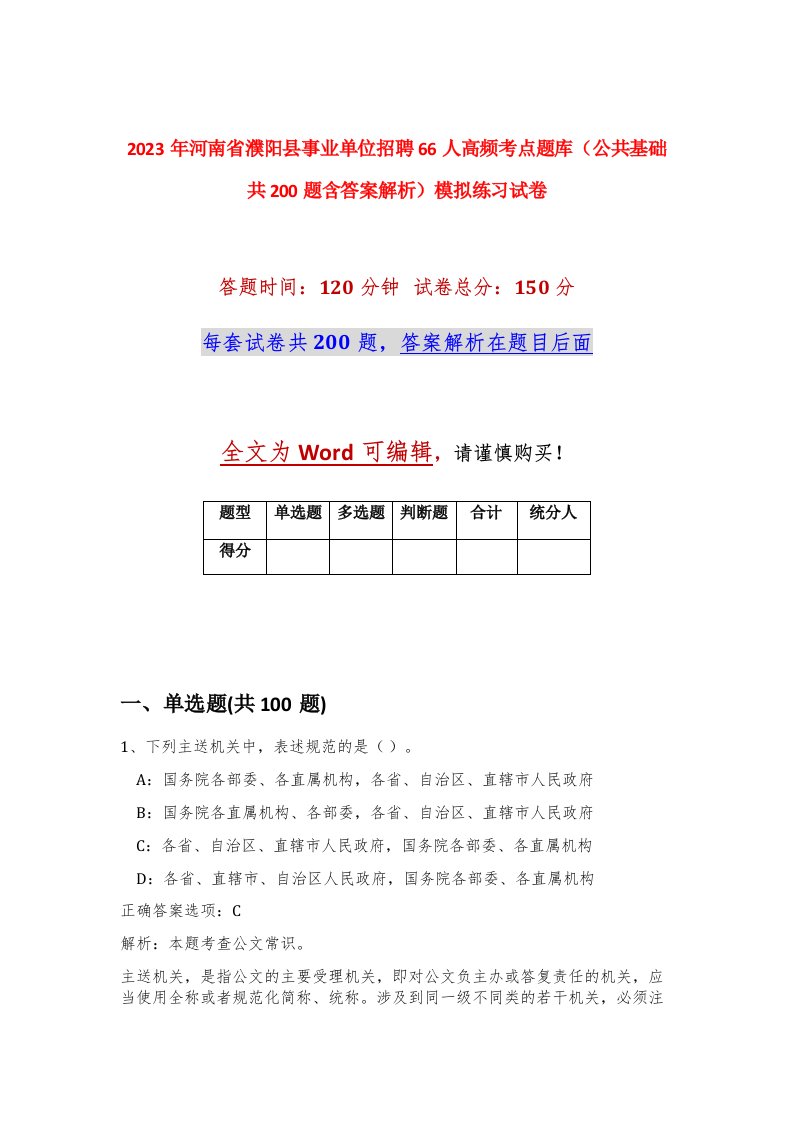 2023 年河南省濮阳县事业单位招聘 66 人高频考点题库（公共基础共 200 题含答案解析）模拟练习试卷

答题时间：120 分钟 试卷总分：150 分

每套试卷共 200 题，答案解析在题目后面

全文为 Word 可编辑，请谨慎购买！

| 题型 | 单选题 | 多选题 | 判断题 | 合计 | 统分人 |
|---|---|---|---|---|---|
| 得分 | | | | | |

一、单选题(共 100 题)

1、下列主送机关中，表述规范的是（ ）。

A：国务院各部委、各直属机构，各省、自治区、直辖市人民政府

B：国务院各直属机构、各部委，各省、自治区、直辖市人民政府

C：各省、自治区、直辖市人民政府，国务院各部委、各直属机构

D：各省、直辖市、自治区人民政府，国务院各部委、各直属机构

正确答案选项：C

解析：本题考查公文常识。

主送机关，是指公文的主要受理机关，即对公文负主办或答复责任的机关，应当使用全称或者规范化简称、统称。涉及到同一级不同类的若干机关，必须注